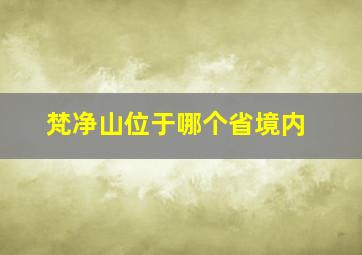 梵净山位于哪个省境内